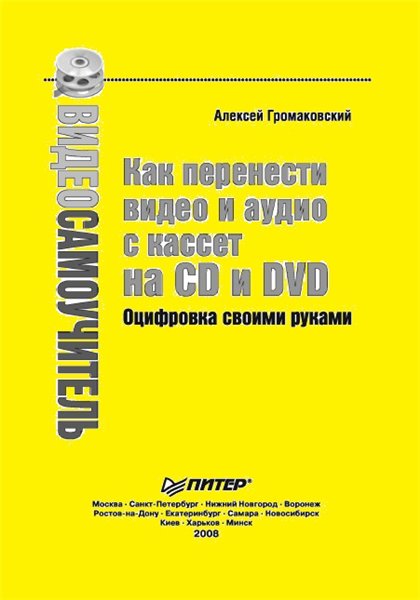 ВИДЕОСАМОУЧИТЕЛЬ

Алексей Громаковский

Как перенести видео и аудио с кассет на CD и DVD

Оцифровка своими руками

ПИТЕР®

Москва · Санкт-Петербург · Нижний Новгород · Воронеж
Ростов-на-Дону · Екатеринбург · Самара · Новосибирск
Киев · Харьков · Минск
2008